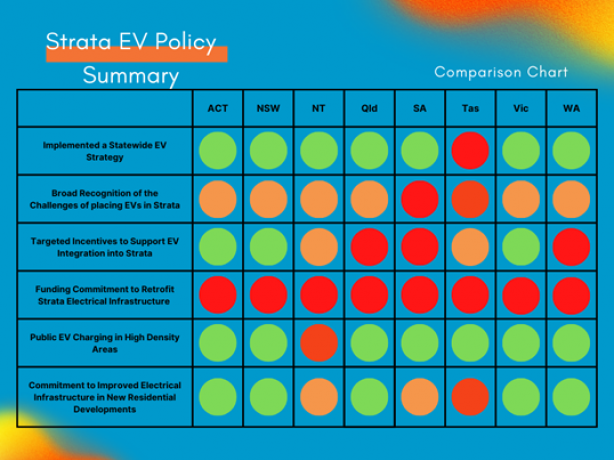 Strata EV Policy Summary

Comparison Chart

| | ACT | NSW | NT | Qld | SA | Tas | Vic | WA |
|---|---|---|---|---|---|---|---|---|
| Implemented a Statewide EV Strategy | | | | | | | | |
| Broad Recognition of the Challenges of placing EVs in Strata | | | | | | | | |
| Targeted Incentives to Support EV Integration into Strata | | | | | | | | |
| Funding Commitment to Retrofit Strata Electrical Infrastructure | | | | | | | | |
| Public EV Charging in High Density Areas | | | | | | | | |
| Commitment to Improved Electrical Infrastructure in New Residential Developments | | | | | | | | |